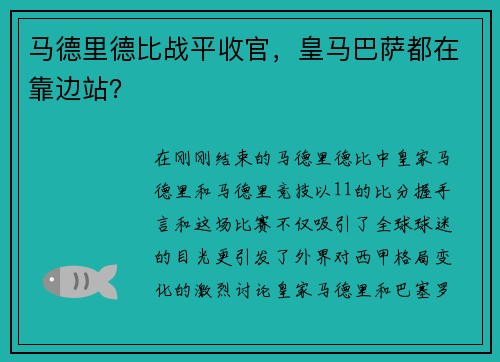 马德里德比战平收官，皇马巴萨都在靠边站?

在刚刚结束的马德里德比中皇家马德里和马德里竞技以11的比分握手言和这场比赛不仅吸引了全球球迷的目光更引发了外界对西甲格局变化的激烈讨论皇家马德里和巴塞罗